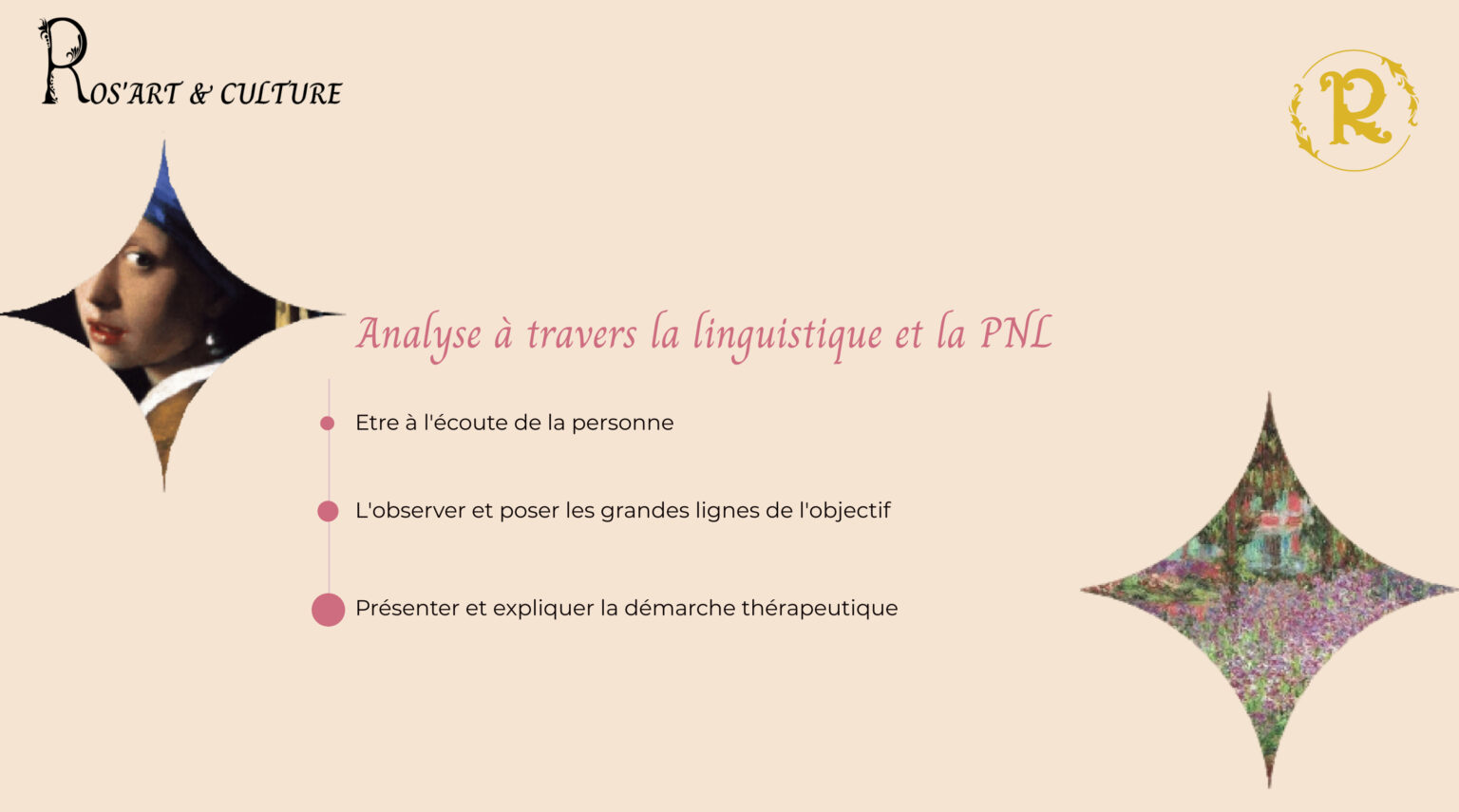 ROS'ART & CULTURE

R

Analyse à travers la linguistique et la PNL

Etre à l'écoute de la personne

L'observer et poser les grandes lignes de l'objectif

Présenter et expliquer la démarche thérapeutique